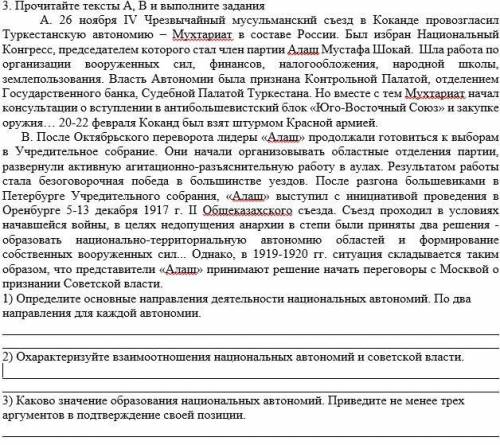 3. Прочитайте тексты А, В и выполните задания

А. 26 ноября IV Чрезвычайный мусульманский съезд в Коканде провозгласил Туркестанскую автономию – Мухтариат в составе России. Был избран Национальный Конгресс, председателем которого стал член партии Алаш Мустафа Шокай. Шла работа по организации вооруженных сил, финансов, налогообложения, народной школы, землепользования. Власть Автономии была признана Контрольной Палатой, отделением Государственного банка, Судебной Палатой Туркестана. Но вместе с тем Мухтариат начал консультации о вступлении в антибольшевистский блок «Юго-Восточный Союз» и закупке оружия… 20-22 февраля Коканд был взят штурмом Красной армией.

В. После Октябрьского переворота лидеры «Алаш» продолжали готовиться к выборам в Учредительное собрание. Они начали организовывать областные отделения партии, развернули активную агитационно-разъяснительную работу в аулах. Результатом работы стала безоговорочная победа в большинстве уездов. После разгона большевиками в Петербурге Учредительного собрания, «Алаш» выступил с инициативой проведения в Оренбурге 5-13 декабря 1917 г. II Общеказахского съезда. Съезд проходил в условиях начавшейся войны, в целях недопущения анархии в степи были приняты два решения - образовать национально-территориальную автономию областей и формирование собственных вооруженных сил... Однако, в 1919-1920 гг. ситуация складывается таким образом, что представители «Алаш» принимают решение начать переговоры с Москвой о признании Советской власти.

1) Определите основные направления деятельности национальных автономий. По два направления для каждой автономии.

2) Охарактеризуйте взаимоотношения национальных автономий и советской власти.

3) Каково значение образования национальных автономий. Приведите не менее трех аргументов в подтверждение своей позиции.